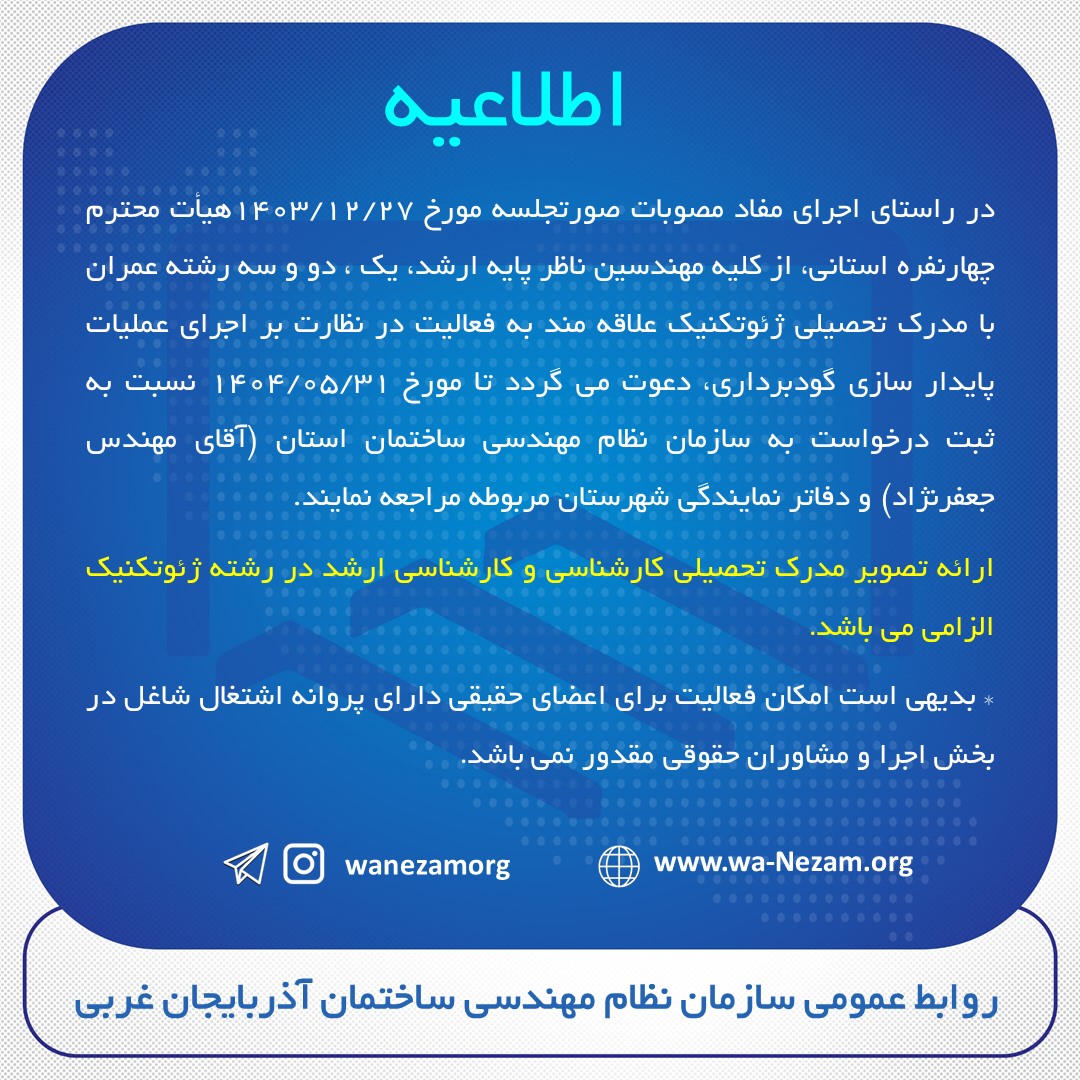 اطلاعیه

در راستای اجرای مفاد مصوبات صورتجلسه مورخ ۱۴۰۳/۱۲/۲۷ هیأت محترم چهارنفره استانی، از کلیه مهندسین ناظر پایه ارشد، یک ، دو و سه رشته عمران با مدرک تحصیلی ژئوتکنیک علاقه مند به فعالیت در نظارت بر اجرای عملیات پایدار سازی گودبرداری، دعوت می گردد تا مورخ ۱۴۰۴/۰۵/۳۱ نسبت به ثبت درخواست به سازمان نظام مهندسی ساختمان استان (آقای مهندس جعفرنژاد) و دفاتر نمایندگی شهرستان مربوطه مراجعه نمایند.

ارائه تصویر مدرک تحصیلی کارشناسی و کارشناسی ارشد در رشته ژئوتکنیک الزامی می باشد.

* بدیهی است امکان فعالیت برای اعضای حقیقی دارای پروانه اشتغال شاغل در بخش اجرا و مشاوران حقوقی مقدور نمی باشد.

wanezamorg www.wa-Nezam.org

روابط عمومی سازمان نظام مهندسی ساختمان آذربایجان غربی